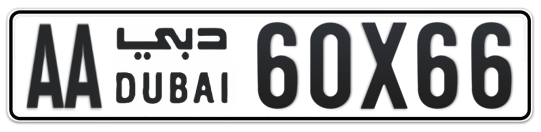 AA دبي DUBAI 60X66